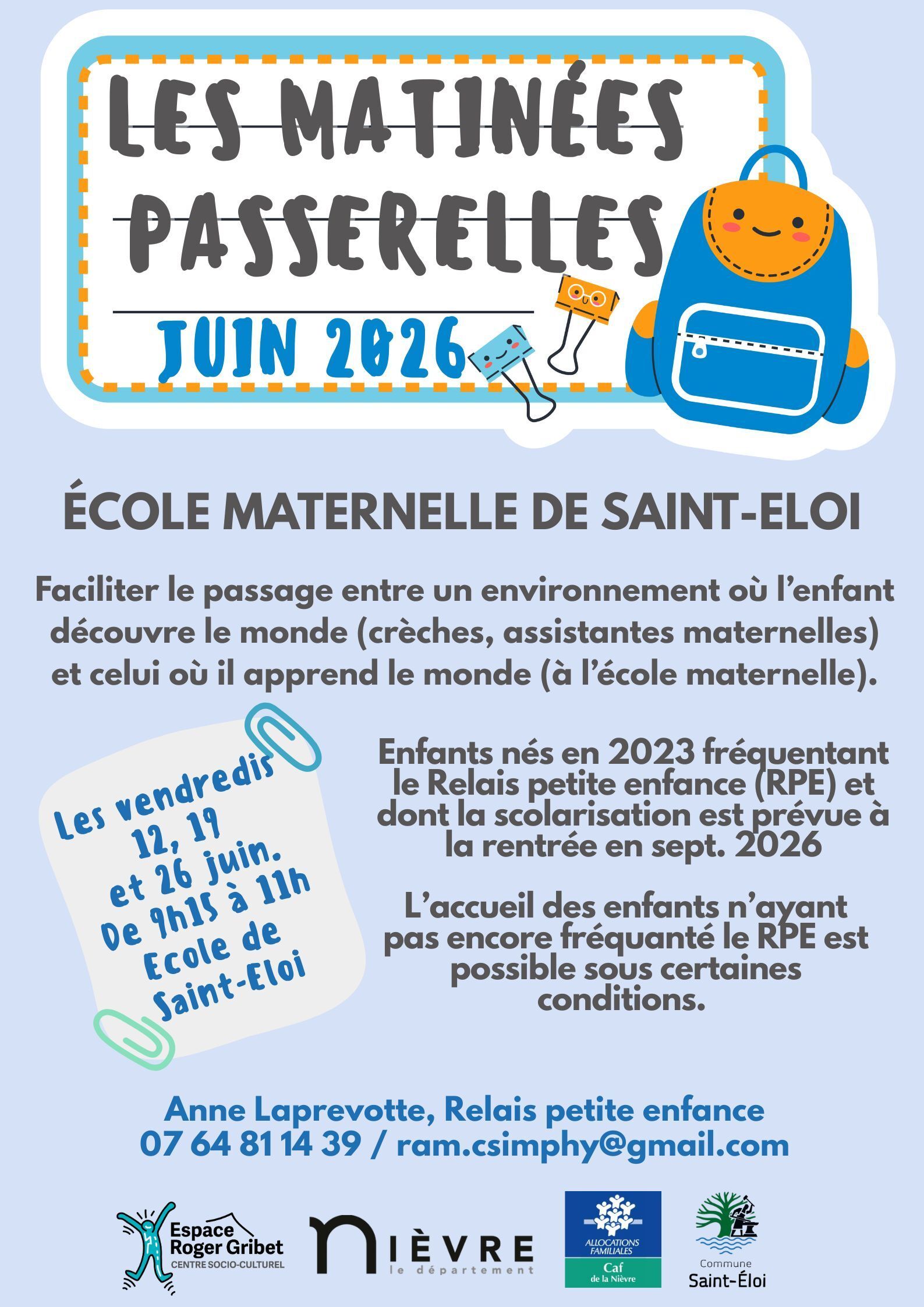 LES MATINÉES PASSERELLES

JUIN 2026

ÉCOLE MATERNELLE DE SAINT-ELOI

Faciliter le passage entre un environnement où l'enfant découvre le monde (crèches, assistantes maternelles) et celui où il apprend le monde (à l'école maternelle).

Les vendredis 12, 19 et 26 juin. De 9h15 à 11h Ecole de Saint-Eloi

Enfants nés en 2023 fréquentant le Relais petite enfance (RPE) et dont la scolarisation est prévue à la rentrée en sept. 2026

L'accueil des enfants n'ayant pas encore fréquanté le RPE est possible sous certaines conditions.

Anne Laprevotte, Relais petite enfance
07 64 81 14 39 / ram.csimphy@gmail.com

Espace Roger Gribet CENTRE SOCIO-CULTUREL

NIÈVRE le département

ALLOCATIONS FAMILIALES Caf de la Nièvre

Commune Saint-Éloi